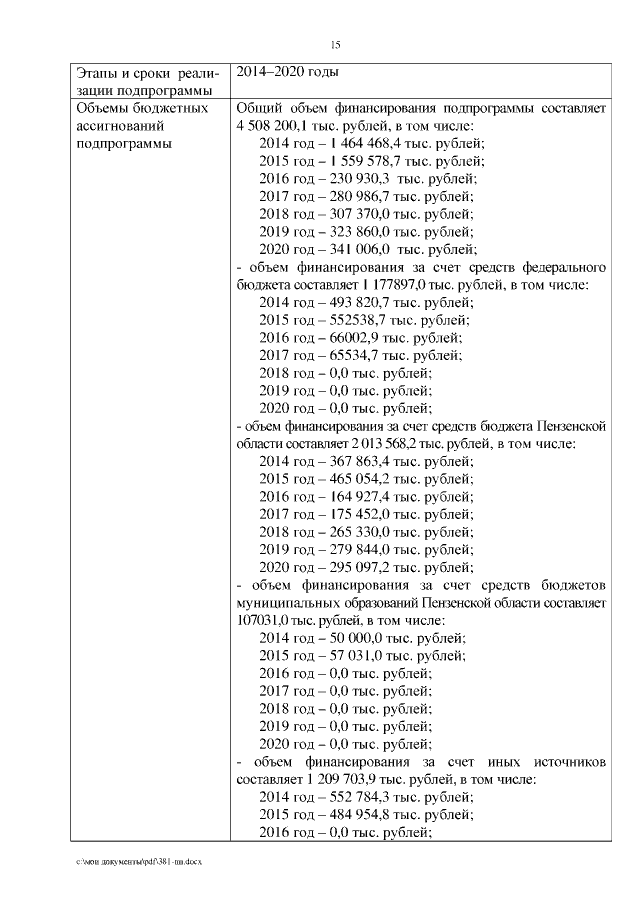 15

| Этапы и сроки реализации подпрограммы | 2014–2020 годы |
|---|---|
| Объемы бюджетных ассигнований подпрограммы | Общий объем финансирования подпрограммы составляет 4 508 200,1 тыс. рублей, в том числе:<br>2014 год – 1 464 468,4 тыс. рублей;<br>2015 год – 1 559 578,7 тыс. рублей;<br>2016 год – 230 930,3 тыс. рублей;<br>2017 год – 280 986,7 тыс. рублей;<br>2018 год – 307 370,0 тыс. рублей;<br>2019 год – 323 860,0 тыс. рублей;<br>2020 год – 341 006,0 тыс. рублей;<br>- объем финансирования за счет средств федерального бюджета составляет 1 177897,0 тыс. рублей, в том числе:<br>2014 год – 493 820,7 тыс. рублей;<br>2015 год – 552538,7 тыс. рублей;<br>2016 год – 66002,9 тыс. рублей;<br>2017 год – 65534,7 тыс. рублей;<br>2018 год – 0,0 тыс. рублей;<br>2019 год – 0,0 тыс. рублей;<br>2020 год – 0,0 тыс. рублей;<br>- объем финансирования за счет средств бюджета Пензенской области составляет 2 013 568,2 тыс. рублей, в том числе:<br>2014 год – 367 863,4 тыс. рублей;<br>2015 год – 465 054,2 тыс. рублей;<br>2016 год – 164 927,4 тыс. рублей;<br>2017 год – 175 452,0 тыс. рублей;<br>2018 год – 265 330,0 тыс. рублей;<br>2019 год – 279 844,0 тыс. рублей;<br>2020 год – 295 097,2 тыс. рублей;<br>- объем финансирования за счет средств бюджетов муниципальных образований Пензенской области составляет 107031,0 тыс. рублей, в том числе:<br>2014 год – 50 000,0 тыс. рублей;<br>2015 год – 57 031,0 тыс. рублей;<br>2016 год – 0,0 тыс. рублей;<br>2017 год – 0,0 тыс. рублей;<br>2018 год – 0,0 тыс. рублей;<br>2019 год – 0,0 тыс. рублей;<br>2020 год – 0,0 тыс. рублей;<br>- объем финансирования за счет иных источников составляет 1 209 703,9 тыс. рублей, в том числе:<br>2014 год – 552 784,3 тыс. рублей;<br>2015 год – 484 954,8 тыс. рублей;<br>2016 год – 0,0 тыс. рублей; |

c:\мои документы\pdf\381-пп.docx